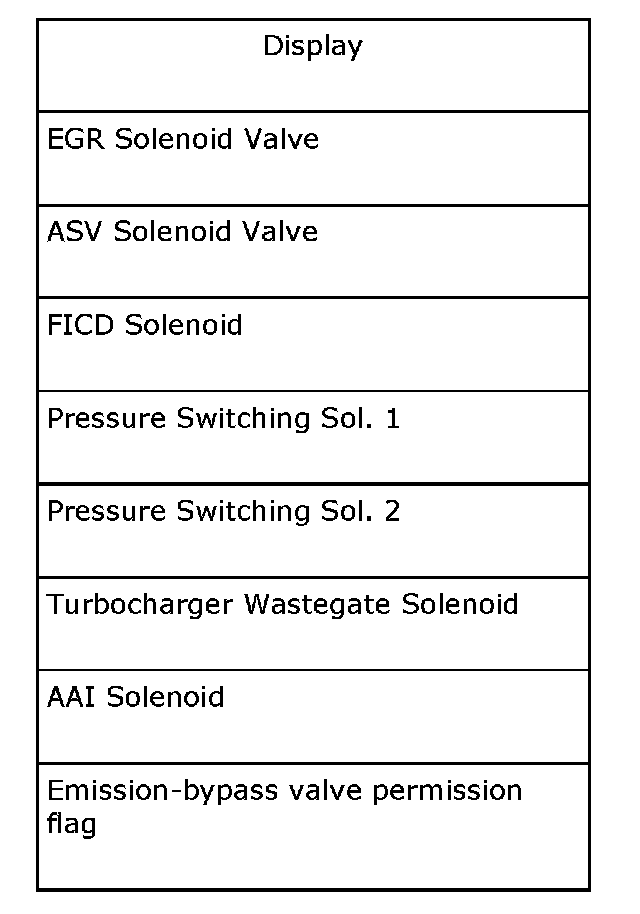 | Display |
|---|
| EGR Solenoid Valve |
| ASV Solenoid Valve |
| FICD Solenoid |
| Pressure Switching Sol. 1 |
| Pressure Switching Sol. 2 |
| Turbocharger Wastegate Solenoid |
| AAI Solenoid |
| Emission-bypass valve permission flag |